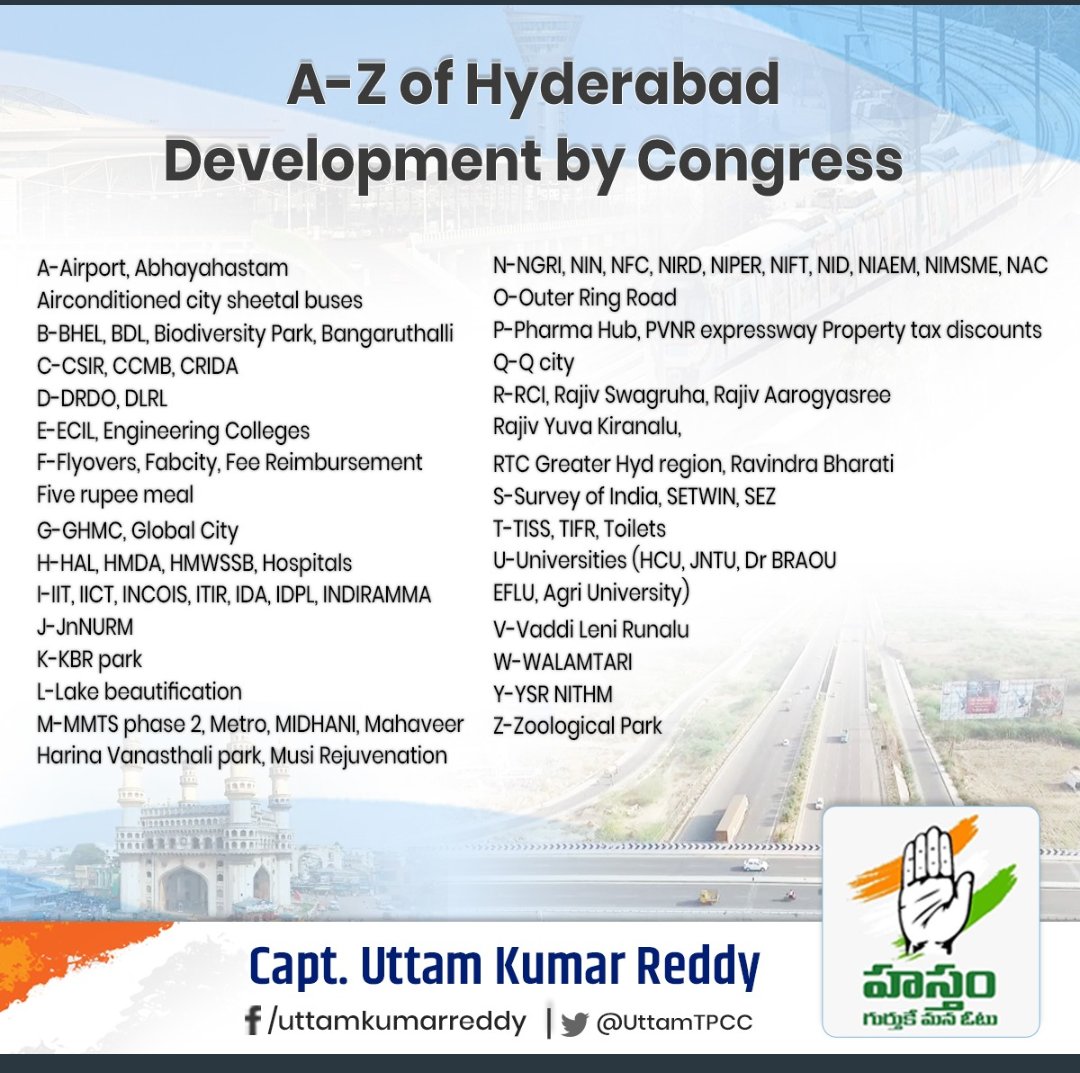 A-Z of Hyderabad Development by Congress

A-Airport, Abhayahastam
Airconditioned city sheetal buses
B-BHEL, BDL, Biodiversity Park, Bangaruthalli
C-CSIR, CCMB, CRIDA
D-DRDO, DLRL
E-ECIL, Engineering Colleges
F-Flyovers, Fabcity, Fee Reimbursement
Five rupee meal
G-GHMC, Global City
H-HAL, HMDA, HMWSSB, Hospitals
I-IIT, IICT, INCOIS, ITIR, IDA, IDPL, INDIRAMMA
J-JnNURM
K-KBR park
L-Lake beautification
M-MMTS phase 2, Metro, MIDHANI, Mahaveer Harina Vanasthali park, Musi Rejuvenation

N-NGRI, NIN, NFC, NIRD, NIPER, NIFT, NID, NIAEM, NIMSME, NAC
O-Outer Ring Road
P-Pharma Hub, PVNR expressway Property tax discounts
Q-Q city
R-RCI, Rajiv Swagruha, Rajiv Aarogyasree
Rajiv Yuva Kiranalu,
RTC Greater Hyd region, Ravindra Bharati
S-Survey of India, SETWIN, SEZ
T-TISS, TIFR, Toilets
U-Universities (HCU, JNTU, Dr BRAOU
EFLU, Agri University)
V-Vaddi Leni Runalu
W-WALAMTARI
Y-YSR NITHM
Z-Zoological Park

Capt. Uttam Kumar Reddy
/uttamkumarreddy | @UttamTPCC

హస్తం
గుర్తుకే మన ఓటు